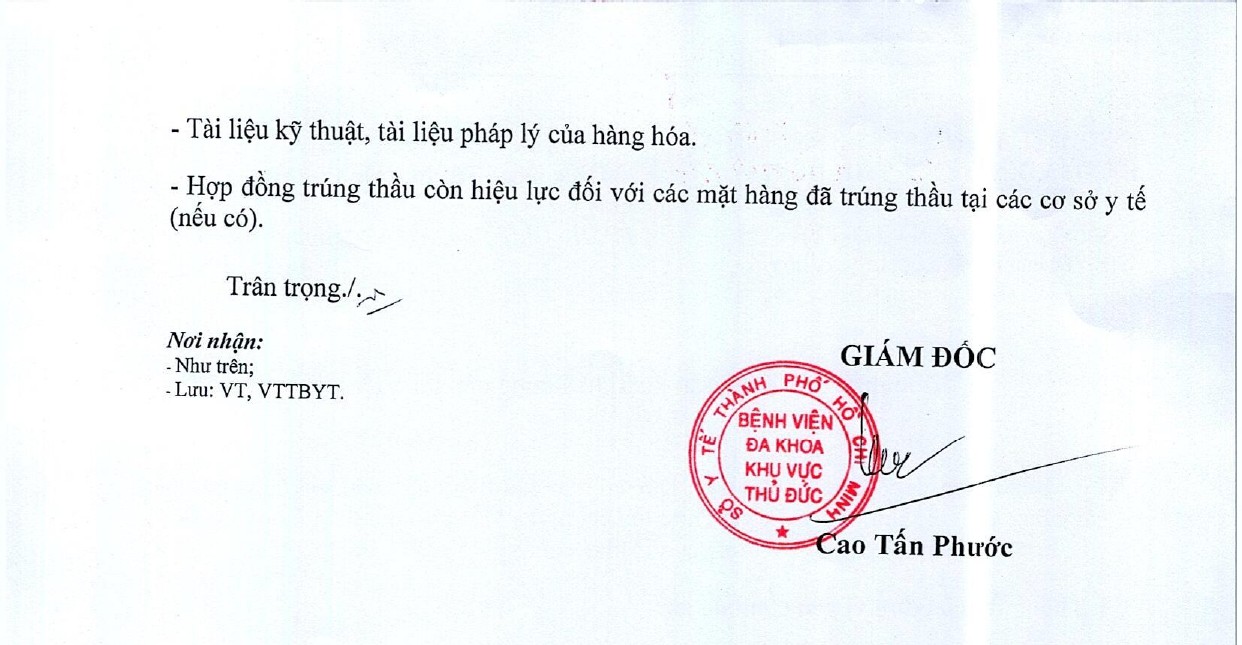 - Tài liệu kỹ thuật, tài liệu pháp lý của hàng hóa.

- Hợp đồng trúng thầu còn hiệu lực đối với các mặt hàng đã trúng thầu tại các cơ sở y tế (nếu có).

Trân trọng./.

Nơi nhận:
- Như trên;
- Lưu: VT, VTTBYT.

GIÁM ĐỐC

SỞ Y TẾ THÀNH PHỐ HỒ CHÍ MINH
BỆNH VIỆN
ĐA KHOA
KHU VỰC
THỦ ĐỨC

Cao Tấn Phước